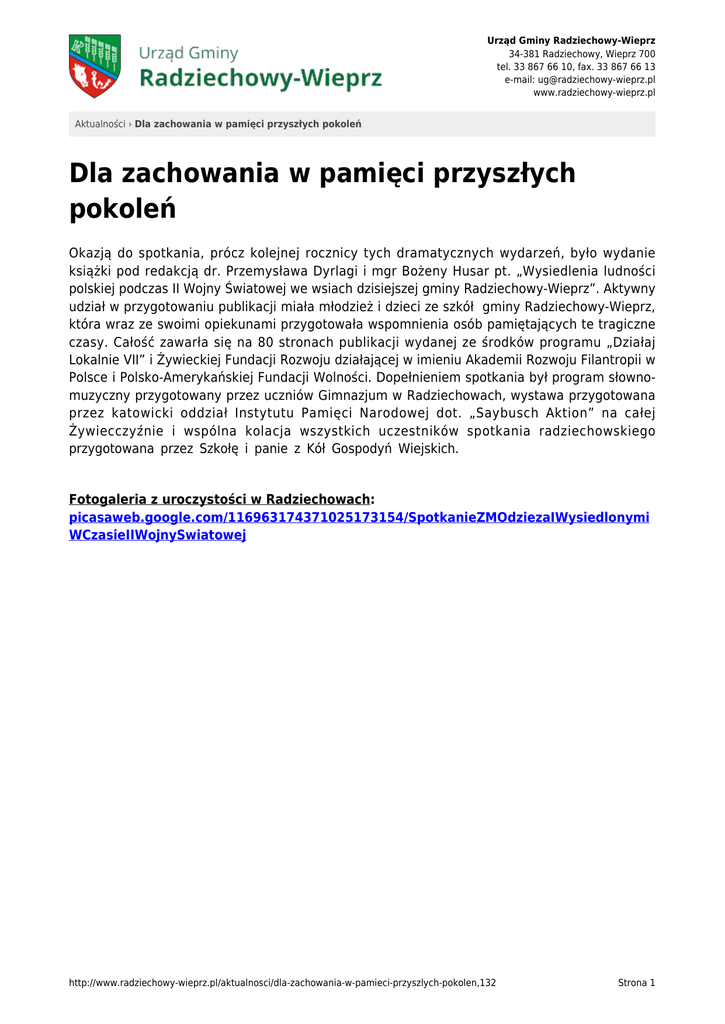 Urząd Gminy
Radziechowy-Wieprz

Urząd Gminy Radziechowy-Wieprz
34-381 Radziechowy, Wieprz 700
tel. 33 867 66 10, fax. 33 867 66 13
e-mail: ug@radziechowy-wieprz.pl
www.radziechowy-wieprz.pl

Aktualności › Dla zachowania w pamięci przyszłych pokoleń

Dla zachowania w pamięci przyszłych pokoleń

Okazją do spotkania, prócz kolejnej rocznicy tych dramatycznych wydarzeń, było wydanie książki pod redakcją dr. Przemysława Dyrlagi i mgr Bożeny Husar pt. „Wysiedlenia ludności polskiej podczas II Wojny Światowej we wsiach dzisiejszej gminy Radziechowy-Wieprz”. Aktywny udział w przygotowaniu publikacji miała młodzież i dzieci ze szkół gminy Radziechowy-Wieprz, która wraz ze swoimi opiekunami przygotowała wspomnienia osób pamiętających te tragiczne czasy. Całość zawarła się na 80 stronach publikacji wydanej ze środków programu „Działaj Lokalnie VII” i Żywieckiej Fundacji Rozwoju działającej w imieniu Akademii Rozwoju Filantropii w Polsce i Polsko-Amerykańskiej Fundacji Wolności. Dopełnieniem spotkania był program słowno-muzyczny przygotowany przez uczniów Gimnazjum w Radziechowach, wystawa przygotowana przez katowicki oddział Instytutu Pamięci Narodowej dot. „Saybusch Aktion” na całej Żywiecczyźnie i wspólna kolacja wszystkich uczestników spotkania radziechowskiego przygotowana przez Szkołę i panie z Kół Gospodyń Wiejskich.

Fotogaleria z uroczystości w Radziechowach:
picasaweb.google.com/116963174371025173154/SpotkanieZMOdziezaIWysiedlonymiWCzasieIIWojnySwiatowej

http://www.radziechowy-wieprz.pl/aktualnosci/dla-zachowania-w-pamieci-przyszlych-pokolen,132

Strona 1